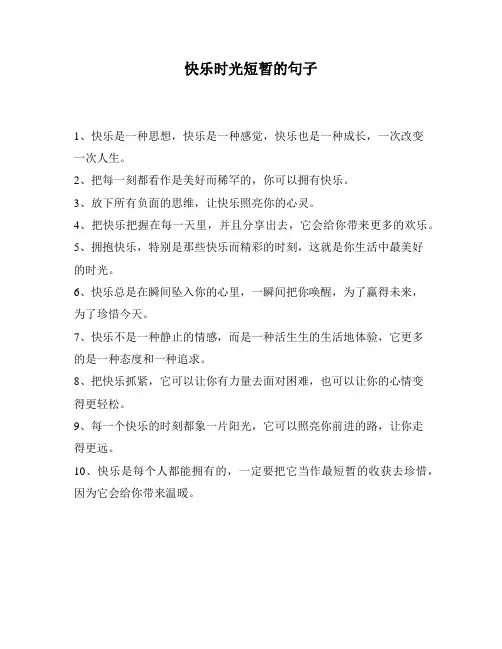 快乐时光短暂的句子

1、快乐是一种思想，快乐是一种感觉，快乐也是一种成长，一次改变一次人生。

2、把每一刻都看作是美好而稀罕的，你可以拥有快乐。

3、放下所有负面的思维，让快乐照亮你的心灵。

4、把快乐把握在每一天里，并且分享出去，它会给你带来更多的欢乐。

5、拥抱快乐，特别是那些快乐而精彩的时刻，这就是你生活中最美好的时光。

6、快乐总是在瞬间坠入你的心里，一瞬间把你唤醒，为了赢得未来，为了珍惜今天。

7、快乐不是一种静止的情感，而是一种活生生的生活地体验，它更多的是一种态度和一种追求。

8、把快乐抓紧，它可以让你有力量去面对困难，也可以让你的心情变得更轻松。

9、每一个快乐的时刻都象一片阳光，它可以照亮你前进的路，让你走得更远。

10、快乐是每个人都能拥有的，一定要把它当作最短暂的收获去珍惜，因为它会给你带来温暖。